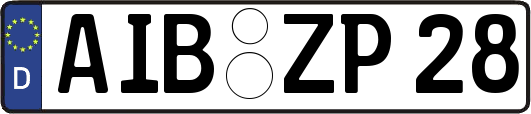 D
AIB ZP 28